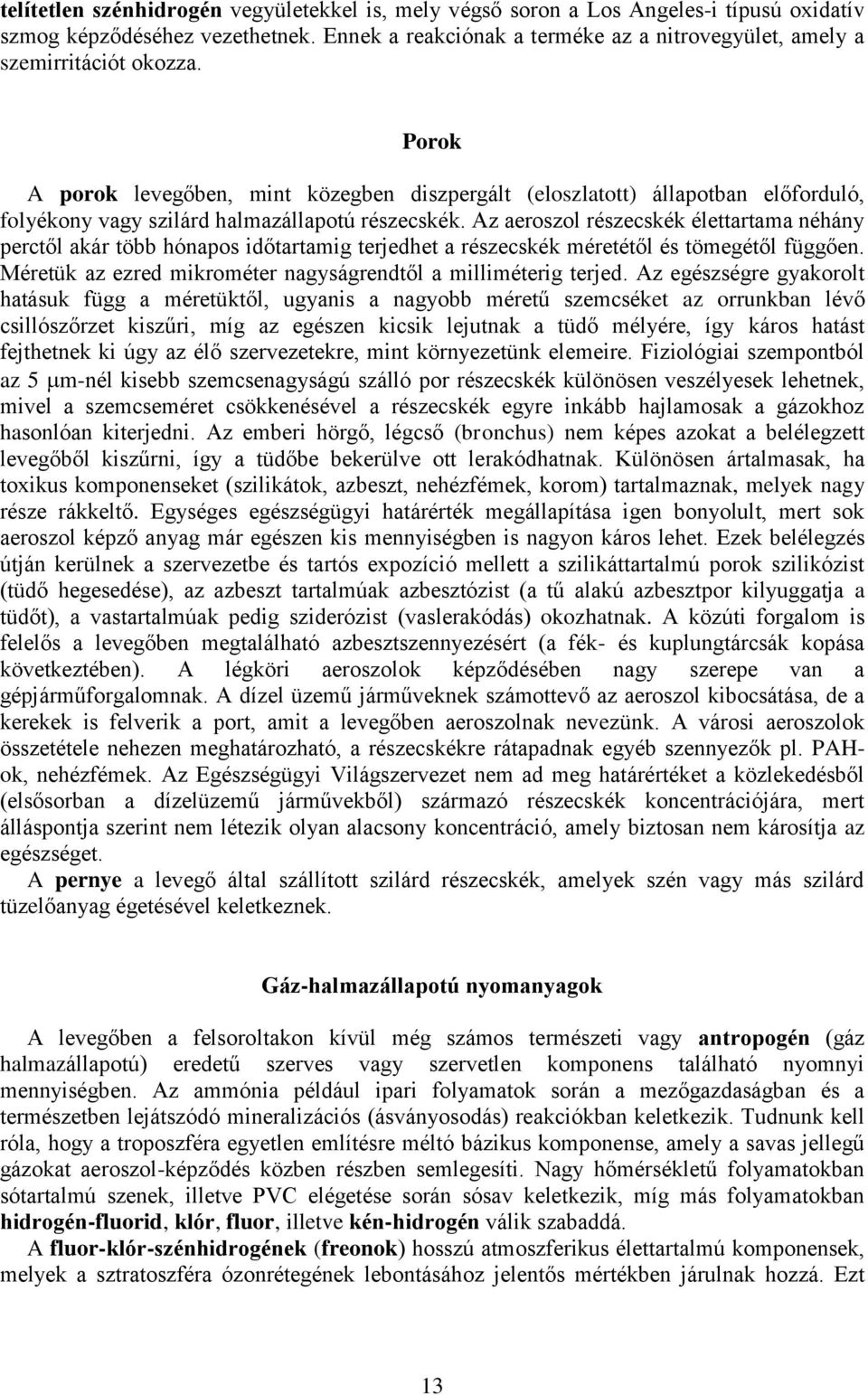 telítetlen szénhidrogén vegyületekkel is, mely végső soron a Los Angeles-i típusú oxidatív szmog képződéséhez vezethetnek. Ennek a reakciónak a terméke az a nitrovegyület, amely a szemirritációt okozza.

Porok

A porok levegőben, mint közegben diszpergált (eloszlatott) állapotban előforduló, folyékony vagy szilárd halmazállapotú részecskék. Az aeroszol részecskék élettartama néhány perctől akár több hónapos időtartamig terjedhet a részecskék méretétől és tömegétől függően. Méretük az ezred mikrométer nagyságrendtől a milliméterig terjed. Az egészségre gyakorolt hatásuk függ a méretüktől, ugyanis a nagyobb méretű szemcséket az orrunkban lévő csillószőrzet kiszűri, míg az egészen kicsik lejutnak a tüdő mélyére, így káros hatást fejthetnek ki úgy az élő szervezetekre, mint környezetünk elemeire. Fiziológiai szempontból az 5 $\mu$m-nél kisebb szemcsenagyságú szálló por részecskék különösen veszélyesek lehetnek, mivel a szemcseméret csökkenésével a részecskék egyre inkább hajlamosak a gázokhoz hasonlóan kiterjedni. Az emberi hörgő, légcső (bronchus) nem képes azokat a belélegzett levegőből kiszűrni, így a tüdőbe bekerülve ott lerakódhatnak. Különösen ártalmasak, ha toxikus komponenseket (szilikátok, azbeszt, nehézfémek, korom) tartalmaznak, melyek nagy része rákkeltő. Egységes egészségügyi határérték megállapítása igen bonyolult, mert sok aeroszol képző anyag már egészen kis mennyiségben is nagyon káros lehet. Ezek belélegzés útján kerülnek a szervezetbe és tartós expozíció mellett a szilikáttartalmú porok szilikózist (tüdő hegesedése), az azbeszt tartalmúak azbesztózist (a tű alakú azbesztpor kilyuggatja a tüdőt), a vastartalmúak pedig sziderózist (vaslerakódás) okozhatnak. A közúti forgalom is felelős a levegőben megtalálható azbesztszennyezésért (a fék- és kuplungtárcsák kopása következtében). A légköri aeroszolok képződésében nagy szerepe van a gépjárműforgalomnak. A dízel üzemű járműveknek számottevő az aeroszol kibocsátása, de a kerekek is felverik a port, amit a levegőben aeroszolnak nevezünk. A városi aeroszolok összetétele nehezen meghatározható, a részecskékre rátapadnak egyéb szennyezők pl. PAH-ok, nehézfémek. Az Egészségügyi Világszervezet nem ad meg határértéket a közlekedésből (elsősorban a dízelüzemű járművekből) származó részecskék koncentrációjára, mert álláspontja szerint nem létezik olyan alacsony koncentráció, amely biztosan nem károsítja az egészséget.
A pernye a levegő által szállított szilárd részecskék, amelyek szén vagy más szilárd tüzelőanyag égetésével keletkeznek.

Gáz-halmazállapotú nyomanyagok

A levegőben a felsoroltakon kívül még számos természeti vagy antropogén (gáz halmazállapotú) eredetű szerves vagy szervetlen komponens található nyomnyi mennyiségben. Az ammónia például ipari folyamatok során a mezőgazdaságban és a természetben lejátszódó mineralizációs (ásványosodás) reakciókban keletkezik. Tudnunk kell róla, hogy a troposzféra egyetlen említésre méltó bázikus komponense, amely a savas jellegű gázokat aeroszol-képződés közben részben semlegesíti. Nagy hőmérsékletű folyamatokban sótartalmú szenek, illetve PVC elégetése során sósav keletkezik, míg más folyamatokban hidrogén-fluorid, klór, fluor, illetve kén-hidrogén válik szabaddá.
A fluor-klór-szénhidrogének (freonok) hosszú atmoszferikus élettartalmú komponensek, melyek a sztratoszféra ózonrétegének lebontásához jelentős mértékben járulnak hozzá. Ezt

13